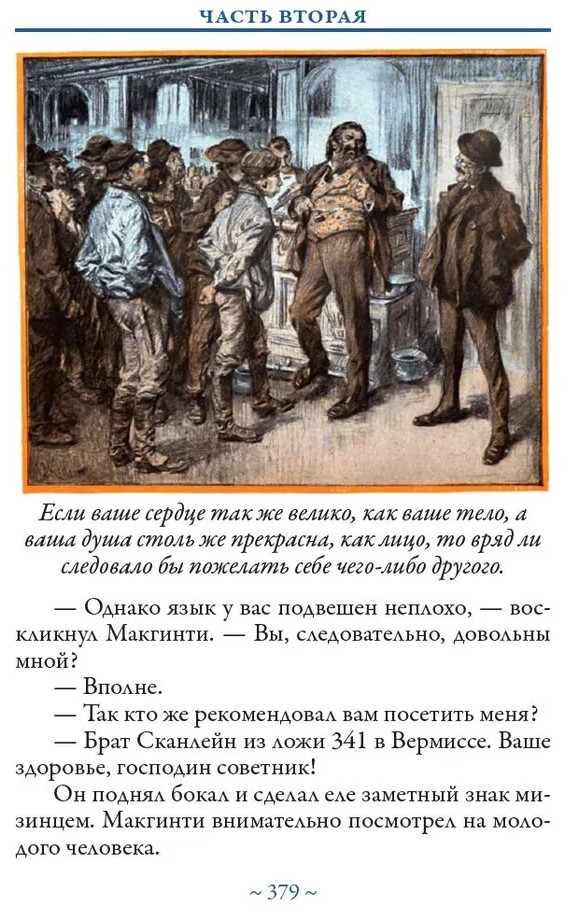 ЧАСТЬ ВТОРАЯ

Если ваше сердце так же велико, как ваше тело, а ваша душа столь же прекрасна, как лицо, то вряд ли следовало бы пожелать себе чего-либо другого.

— Однако язык у вас подвешен неплохо, — воскликнул Макгинти. — Вы, следовательно, довольны мной?

— Вполне.

— Так кто же рекомендовал вам посетить меня?

— Брат Сканлейн из ложи 341 в Вермиссе. Ваше здоровье, господин советник!

Он поднял бокал и сделал еле заметный знак мизинцем. Макгинти внимательно посмотрел на молодого человека.

~ 379 ~